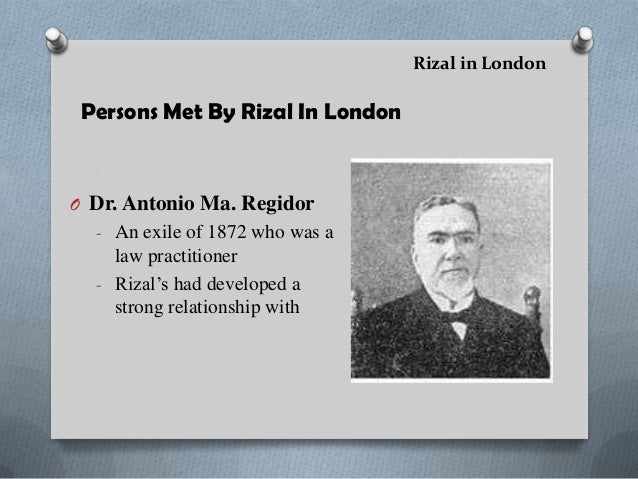 Rizal in London

Persons Met By Rizal In London

O Dr. Antonio Ma. Regidor

- An exile of 1872 who was a law practitioner
- Rizal's had developed a strong relationship with